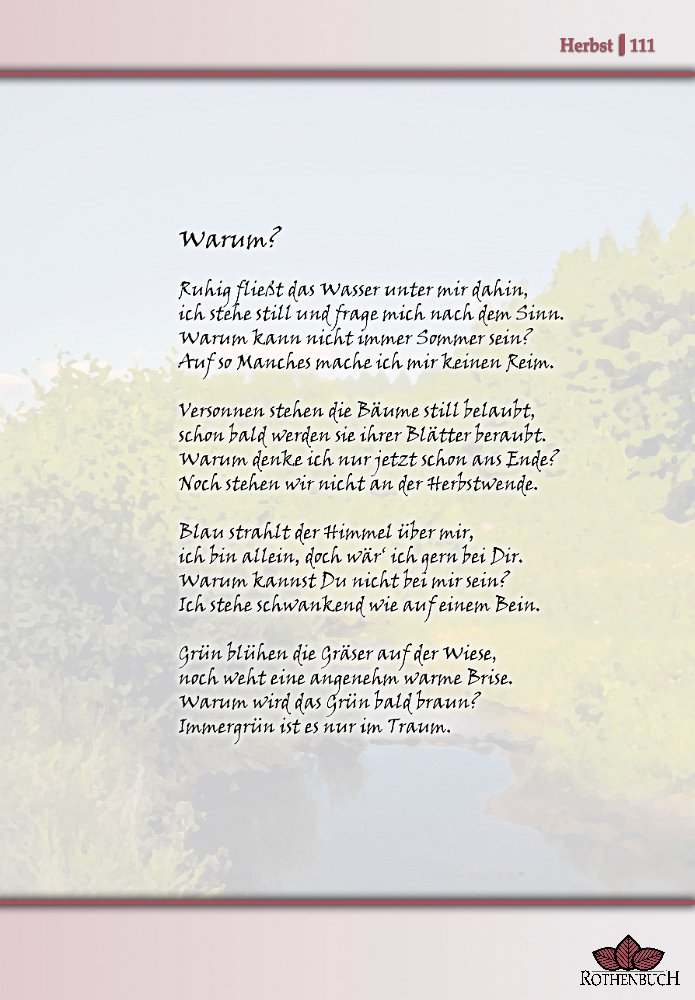 Herbst | 111

Warum?

Ruhig fließt das Wasser unter mir dahin,
ich stehe still und frage mich nach dem Sinn.
Warum kann nicht immer Sommer sein?
Auf so Manches mache ich mir keinen Reim.

Versonnen stehen die Bäume still belaubt,
schon bald werden sie ihrer Blätter beraubt.
Warum denke ich nur jetzt schon ans Ende?
Noch stehen wir nicht an der Herbstwende.

Blau strahlt der Himmel über mir,
ich bin allein, doch wär' ich gern bei Dir.
Warum kannst Du nicht bei mir sein?
Ich stehe schwankend wie auf einem Bein.

Grün blühen die Gräser auf der Wiese,
noch weht eine angenehm warme Brise.
Warum wird das Grün bald braun?
Immergrün ist es nur im Traum.

ROTHENBUCH